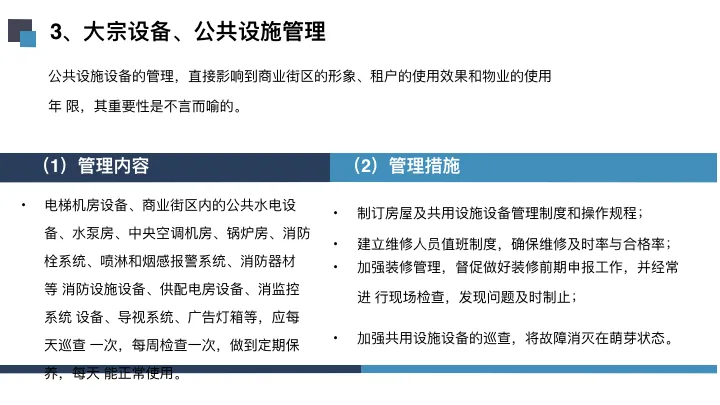 3、大宗设备、公共设施管理

公共设施设备的管理，直接影响到商业街区的形象、租户的使用效果和物业的使用年 限，其重要性是不言而喻的。

（1）管理内容

• 电梯机房设备、商业街区内的公共水电设备、水泵房、中央空调机房、锅炉房、消防栓系统、喷淋和烟感报警系统、消防器材等 消防设施设备、供配电房设备、消监控系统 设备、导视系统、广告灯箱等，应每天巡查 一次，每周检查一次，做到定期保养，每天 能正常使用。

（2）管理措施

• 制订房屋及共用设施设备管理制度和操作规程；

• 建立维修人员值班制度，确保维修及时率与合格率；

• 加强装修管理，督促做好装修前期申报工作，并经常进 行现场检查，发现问题及时制止；

• 加强共用设施设备的巡查，将故障消灭在萌芽状态。